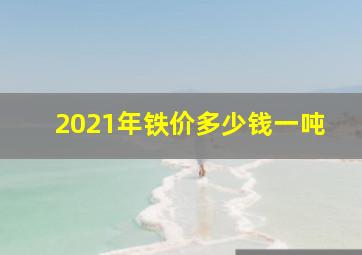 2021年铁价多少钱一吨